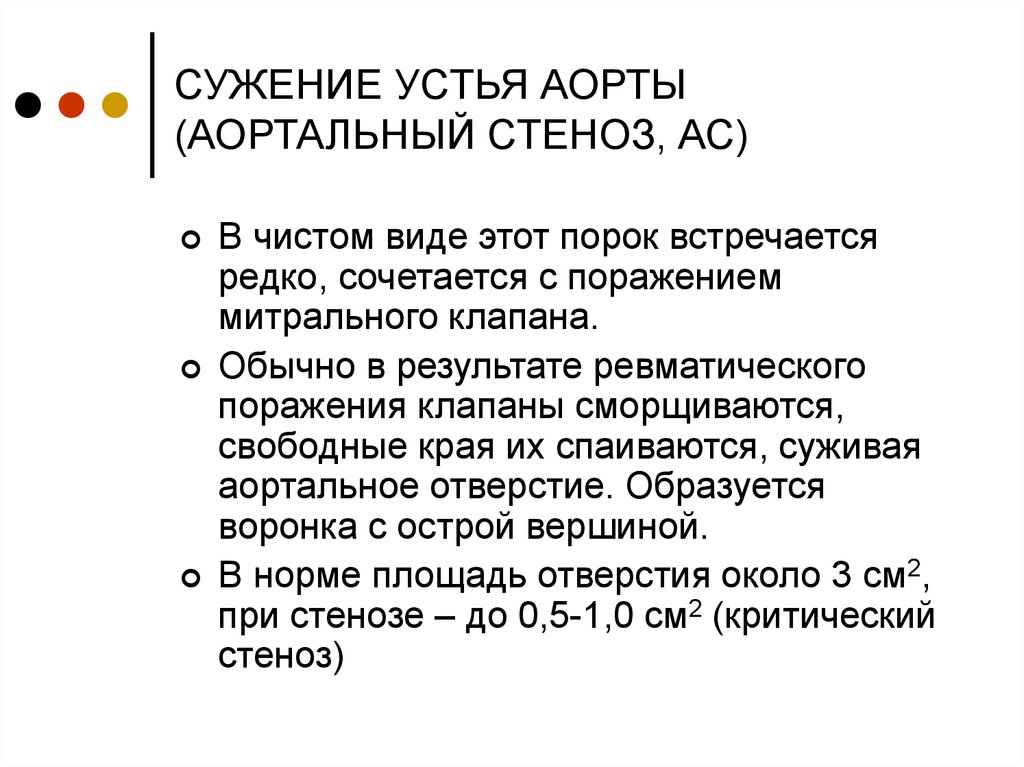 СУЖЕНИЕ УСТЬЯ АОРТЫ (АОРТАЛЬНЫЙ СТЕНОЗ, АС)

В чистом виде этот порок встречается редко, сочетается с поражением митрального клапана.

Обычно в результате ревматического поражения клапаны сморщиваются, свободные края их спаиваются, суживая аортальное отверстие. Образуется воронка с острой вершиной.

В норме площадь отверстия около 3 см$^2$, при стенозе – до 0,5-1,0 см$^2$ (критический стеноз)